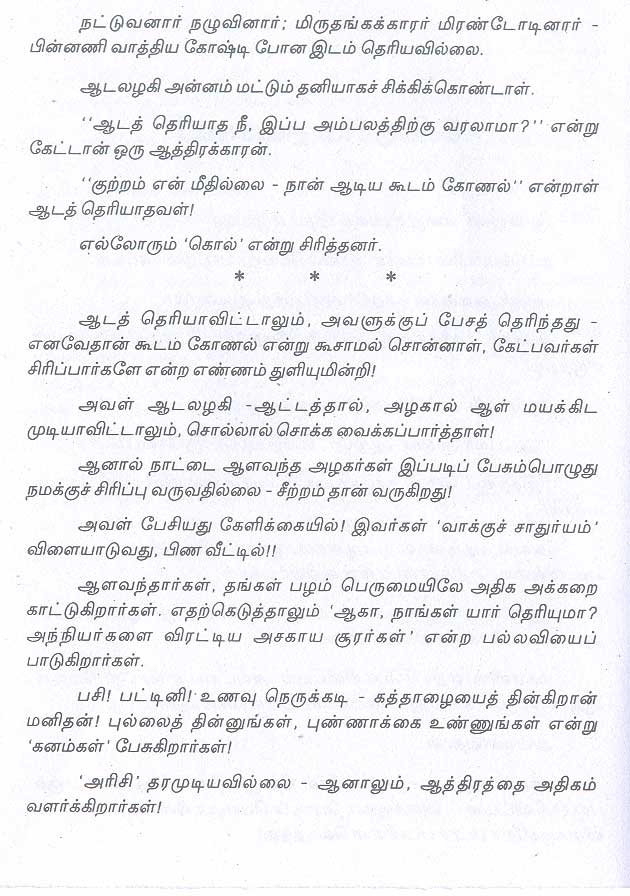 நட்டுவனார் நழுவினார்; மிருதங்கக்காரர் மிரண்டோடினார் - பின்னணி வாத்திய கோஷ்டி போன இடம் தெரியவில்லை.

ஆடலழகி அன்னம் மட்டும் தனியாகச் சிக்கிக்கொண்டாள்.

''ஆடத் தெரியாத நீ, இப்ப அம்பலத்திற்கு வரலாமா?'' என்று கேட்டான் ஒரு ஆத்திரக்காரன்.

''குற்றம் என் மீதில்லை - நான் ஆடிய கூடம் கோணல்'' என்றாள் ஆடத் தெரியாதவள்!

எல்லோரும் 'கொல்' என்று சிரித்தனர்.

* * *

ஆடத் தெரியாவிட்டாலும், அவளுக்குப் பேசத் தெரிந்தது - எனவேதான் கூடம் கோணல் என்று கூசாமல் சொன்னாள், கேட்பவர்கள் சிரிப்பார்களே என்ற எண்ணம் துளியுமின்றி!

அவள் ஆடலழகி -ஆட்டத்தால், அழகால் ஆள் மயக்கிட முடியாவிட்டாலும், சொல்லால் சொக்க வைக்கப்பார்த்தாள்!

ஆனால் நாட்டை ஆளவந்த அழகர்கள் இப்படிப் பேசும்பொழுது நமக்குச் சிரிப்பு வருவதில்லை - சீற்றம் தான் வருகிறது!

அவள் பேசியது கேளிக்கையில்! இவர்கள் 'வாக்குச் சாதுர்யம்' விளையாடுவது, பிண வீட்டில்!!

ஆளவந்தார்கள், தங்கள் பழம் பெருமையிலே அதிக அக்கறை காட்டுகிறார்கள். எதற்கெடுத்தாலும் 'ஆகா, நாங்கள் யார் தெரியுமா? அந்நியர்களை விரட்டிய அசகாய சூரர்கள்' என்ற பல்லவியைப் பாடுகிறார்கள்.

பசி! பட்டினி! உணவு நெருக்கடி - கத்தாழையைத் தின்கிறான் மனிதன்! புல்லைத் தின்னுங்கள், புண்ணாக்கை உண்ணுங்கள் என்று 'கனம்கள்' பேசுகிறார்கள்!

'அரிசி' தரமுடியவில்லை - ஆனாலும், ஆத்திரத்தை அதிகம் வளர்க்கிறார்கள்!